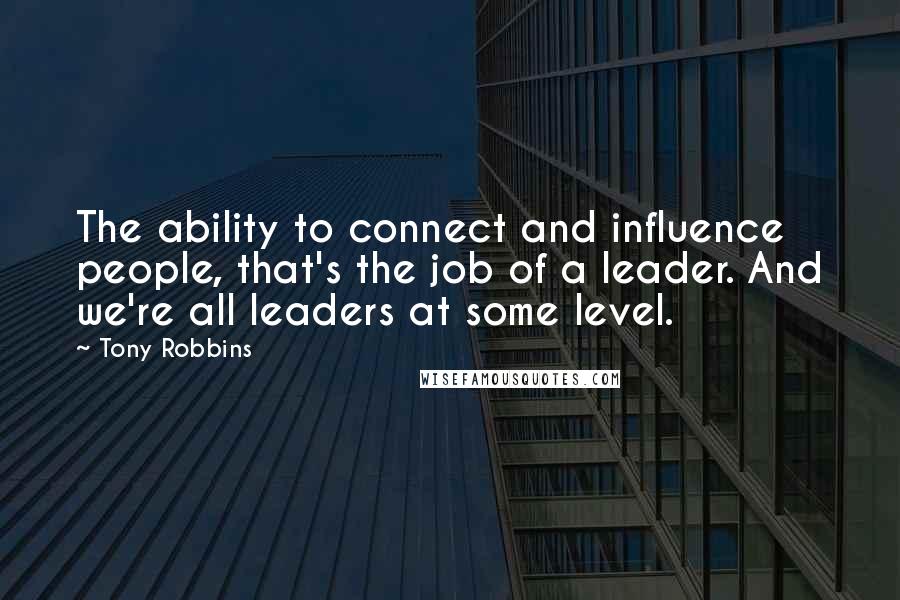 The ability to connect and influence people, that's the job of a leader. And we're all leaders at some level.

~ Tony Robbins

WISEFAMOUSQUOTES.COM